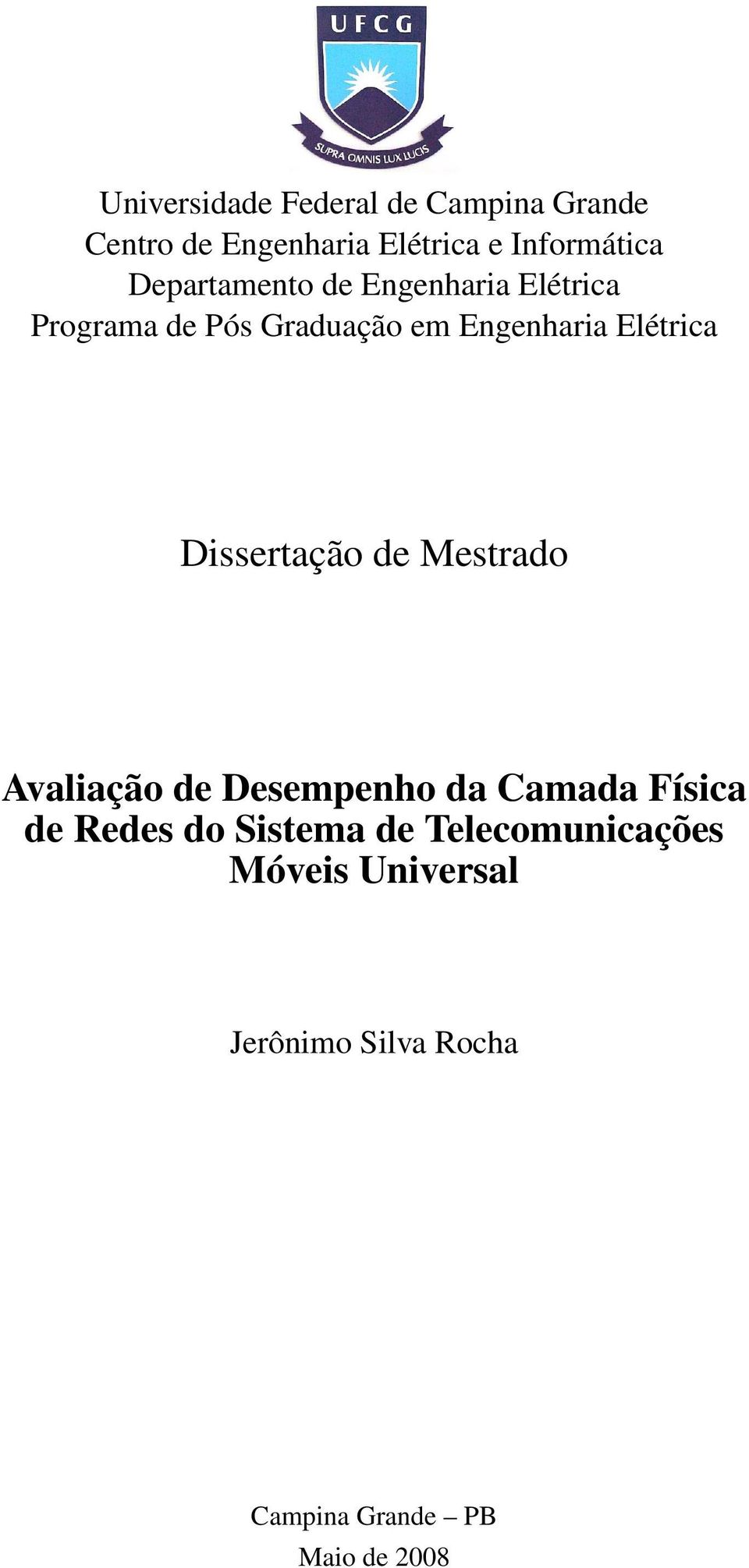 UFCG

SUPRA OMNIS LUX LUCIS

Universidade Federal de Campina Grande
Centro de Engenharia Elétrica e Informática
Departamento de Engenharia Elétrica
Programa de Pós Graduação em Engenharia Elétrica

Dissertação de Mestrado

Avaliação de Desempenho da Camada Física de Redes do Sistema de Telecomunicações Móveis Universal

Jerônimo Silva Rocha

Campina Grande – PB
Maio de 2008